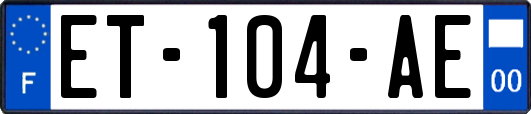 F
ET-104-AE
00